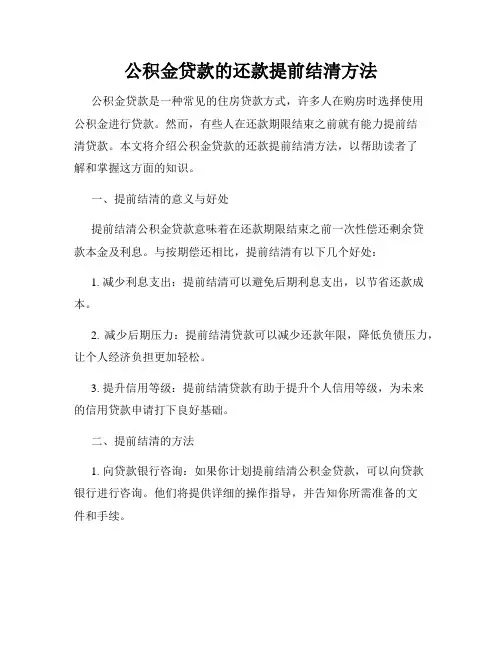 公积金贷款的还款提前结清方法

公积金贷款是一种常见的住房贷款方式，许多人在购房时选择使用公积金进行贷款。然而，有些人在还款期限结束之前就有能力提前结清贷款。本文将介绍公积金贷款的还款提前结清方法，以帮助读者了解和掌握这方面的知识。

一、提前结清的意义与好处

提前结清公积金贷款意味着在还款期限结束之前一次性偿还剩余贷款本金及利息。与按期偿还相比，提前结清有以下几个好处：

1. 减少利息支出：提前结清可以避免后期利息支出，以节省还款成本。

2. 减少后期压力：提前结清贷款可以减少还款年限，降低负债压力，让个人经济负担更加轻松。

3. 提升信用等级：提前结清贷款有助于提升个人信用等级，为未来的信用贷款申请打下良好基础。

二、提前结清的方法

1. 向贷款银行咨询：如果你计划提前结清公积金贷款，可以向贷款银行进行咨询。他们将提供详细的操作指导，并告知你所需准备的文件和手续。